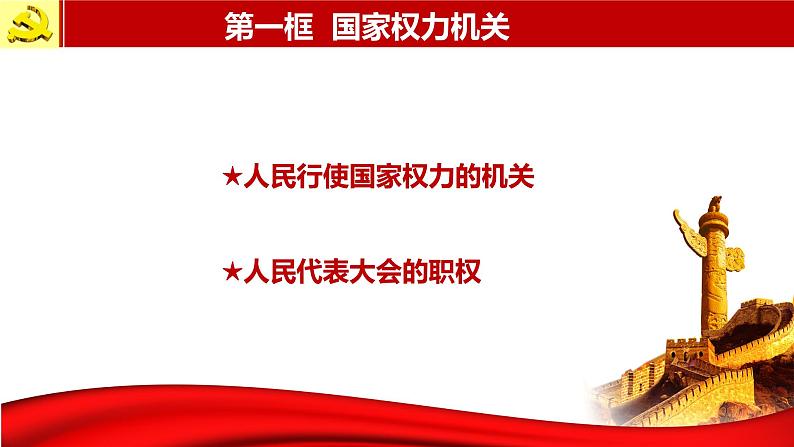 第一框 国家权力机关

★人民行使国家权力的机关

★人民代表大会的职权